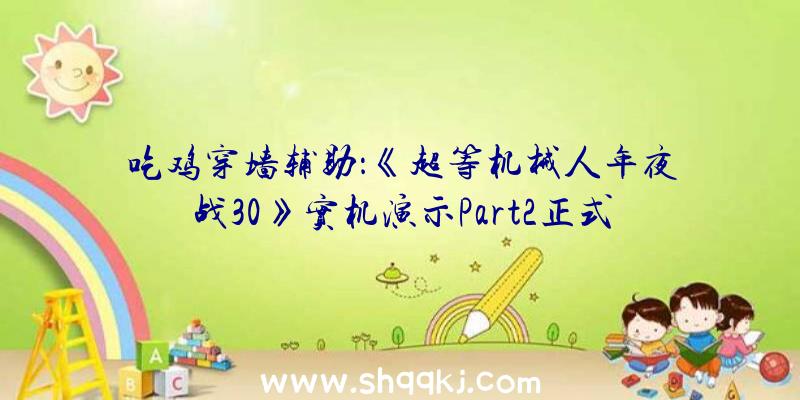 吃鸡穿墙辅助:《超等机械人年夜战30》实机演示Part2正式

A
B C

www.shqqkj.com